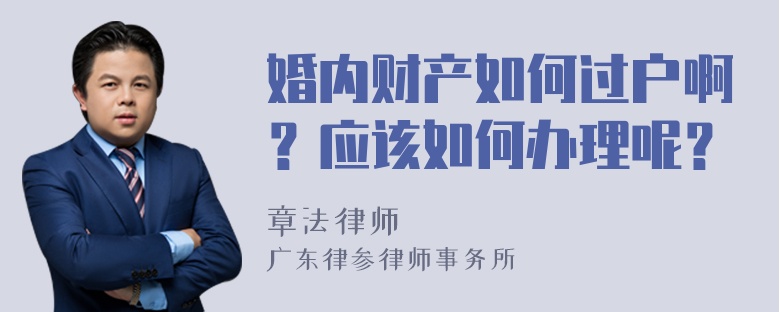 婚内财产如何过户啊？应该如何办理呢？

章法律师

广东律参律师事务所